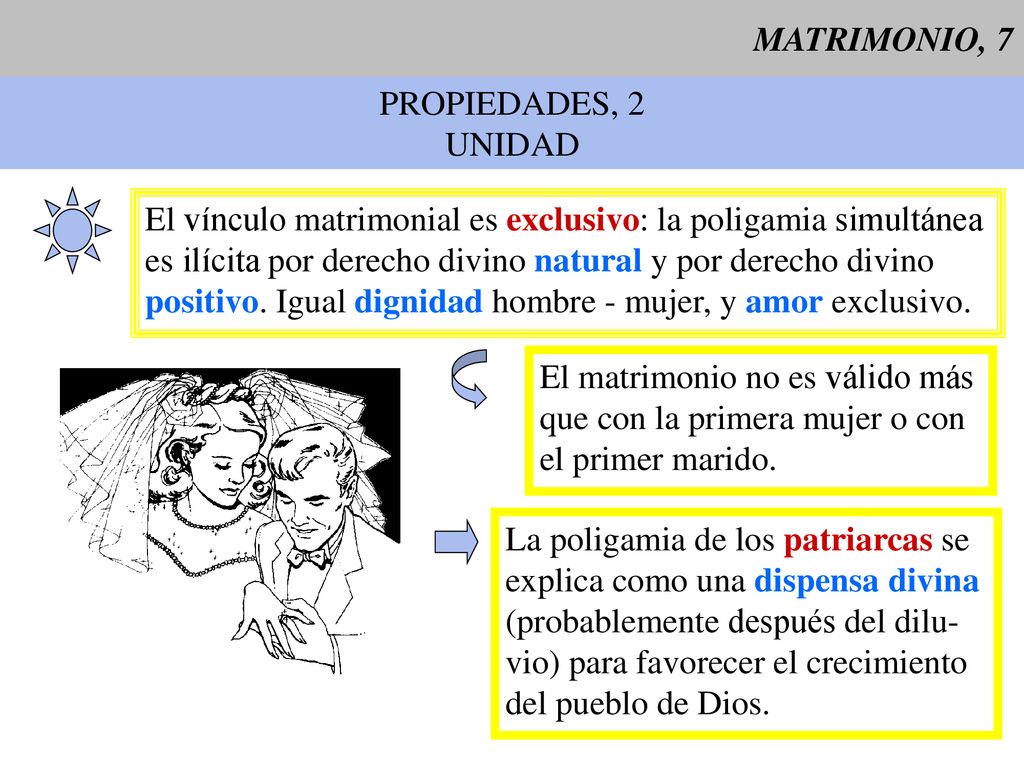 MATRIMONIO, 7

PROPIEDADES, 2
UNIDAD

El vínculo matrimonial es exclusivo: la poligamia simultánea es ilícita por derecho divino natural y por derecho divino positivo. Igual dignidad hombre - mujer, y amor exclusivo.

El matrimonio no es válido más que con la primera mujer o con el primer marido.

La poligamia de los patriarcas se explica como una dispensa divina (probablemente después del diluvio) para favorecer el crecimiento del pueblo de Dios.